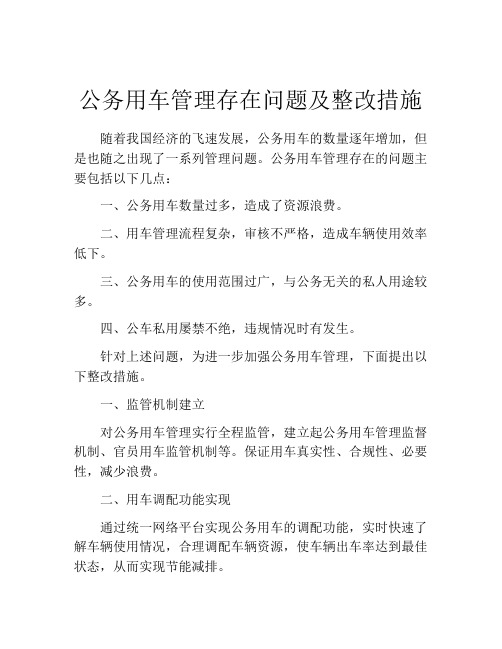 公务用车管理存在问题及整改措施

随着我国经济的飞速发展，公务用车的数量逐年增加，但是也随之出现了一系列管理问题。公务用车管理存在的问题主要包括以下几点：

一、公务用车数量过多，造成了资源浪费。

二、用车管理流程复杂，审核不严格，造成车辆使用效率低下。

三、公务用车的使用范围过广，与公务无关的私人用途较多。

四、公车私用屡禁不绝，违规情况时有发生。

针对上述问题，为进一步加强公务用车管理，下面提出以下整改措施。

一、监管机制建立

对公务用车管理实行全程监管，建立起公务用车管理监督机制、官员用车监管机制等。保证用车真实性、合规性、必要性，减少浪费。

二、用车调配功能实现

通过统一网络平台实现公务用车的调配功能，实时快速了解车辆使用情况，合理调配车辆资源，使车辆出车率达到最佳状态，从而实现节能减排。